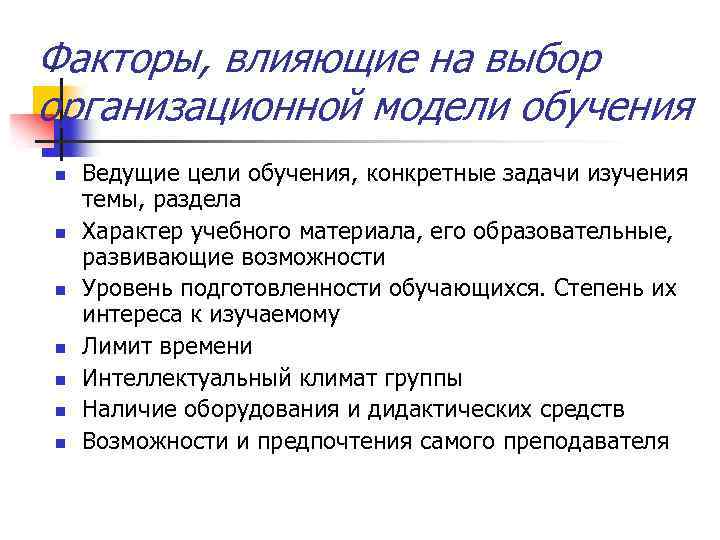 Факторы, влияющие на выбор организационной модели обучения

- Ведущие цели обучения, конкретные задачи изучения темы, раздела
- Характер учебного материала, его образовательные, развивающие возможности
- Уровень подготовленности обучающихся. Степень их интереса к изучаемому
- Лимит времени
- Интеллектуальный климат группы
- Наличие оборудования и дидактических средств
- Возможности и предпочтения самого преподавателя